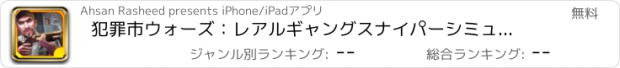 Ahsan Rasheed presents iPhone/iPadアプリ

無料

犯罪市ウォーズ：レアルギャングスナイパーシミュ...

ジャンル別ランキング: --

総合ランキング: --